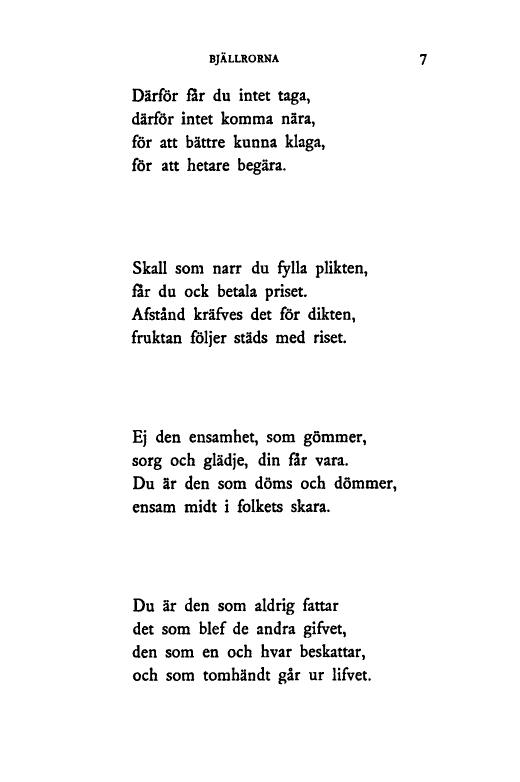 BJÄLLRORNA 7

Därför får du intet taga,
därför intet komma nära,
för att bättre kunna klaga,
för att hetare begära.

Skall som narr du fylla plikten,
får du ock betala priset.
Afstånd kräfves det för dikten,
fruktan följer städs med riset.

Ej den ensamhet, som gömmer,
sorg och glädje, din får vara.
Du är den som döms och dömmer,
ensam midt i folkets skara.

Du är den som aldrig fattar
det som blef de andra gifvet,
den som en och hvar beskattar,
och som tomhändt går ur lifvet.